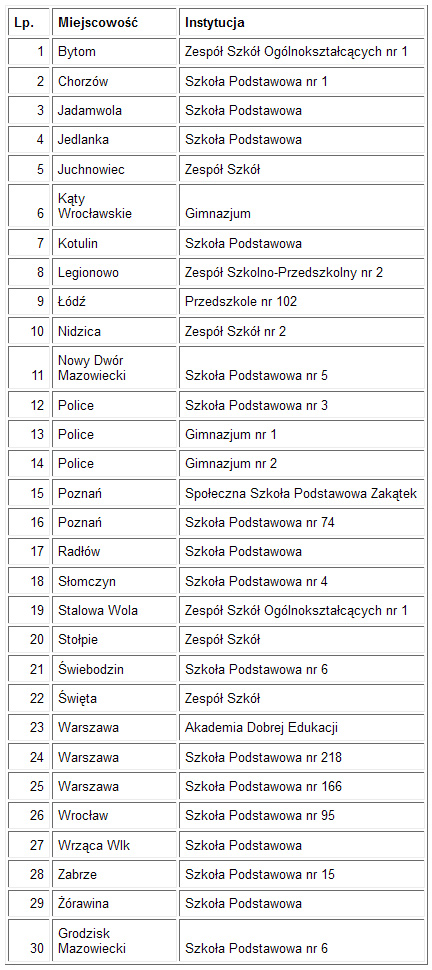 | Lp. | Miejscowość | Instytucja |
|---|---|---|
| 1 | Bytom | Zespół Szkół Ogólnokształcących nr 1 |
| 2 | Chorzów | Szkoła Podstawowa nr 1 |
| 3 | Jadamwola | Szkoła Podstawowa |
| 4 | Jedlanka | Szkoła Podstawowa |
| 5 | Juchnowiec | Zespół Szkół |
| 6 | Kąty Wrocławskie | Gimnazjum |
| 7 | Kotulin | Szkoła Podstawowa |
| 8 | Legionowo | Zespół Szkolno-Przedszkolny nr 2 |
| 9 | Łódź | Przedszkole nr 102 |
| 10 | Nidzica | Zespół Szkół nr 2 |
| 11 | Nowy Dwór Mazowiecki | Szkoła Podstawowa nr 5 |
| 12 | Police | Szkoła Podstawowa nr 3 |
| 13 | Police | Gimnazjum nr 1 |
| 14 | Police | Gimnazjum nr 2 |
| 15 | Poznań | Społeczna Szkoła Podstawowa Zakątek |
| 16 | Poznań | Szkoła Podstawowa nr 74 |
| 17 | Radłów | Szkoła Podstawowa |
| 18 | Słomczyn | Szkoła Podstawowa nr 4 |
| 19 | Stalowa Wola | Zespół Szkół Ogólnokształcących nr 1 |
| 20 | Stołpie | Zespół Szkół |
| 21 | Świebodzin | Szkoła Podstawowa nr 6 |
| 22 | Święta | Zespół Szkół |
| 23 | Warszawa | Akademia Dobrej Edukacji |
| 24 | Warszawa | Szkoła Podstawowa nr 218 |
| 25 | Warszawa | Szkoła Podstawowa nr 166 |
| 26 | Wrocław | Szkoła Podstawowa nr 95 |
| 27 | Wrząca Wlk | Szkoła Podstawowa |
| 28 | Zabrze | Szkoła Podstawowa nr 15 |
| 29 | Żórawina | Szkoła Podstawowa |
| 30 | Grodzisk Mazowiecki | Szkoła Podstawowa nr 6 |